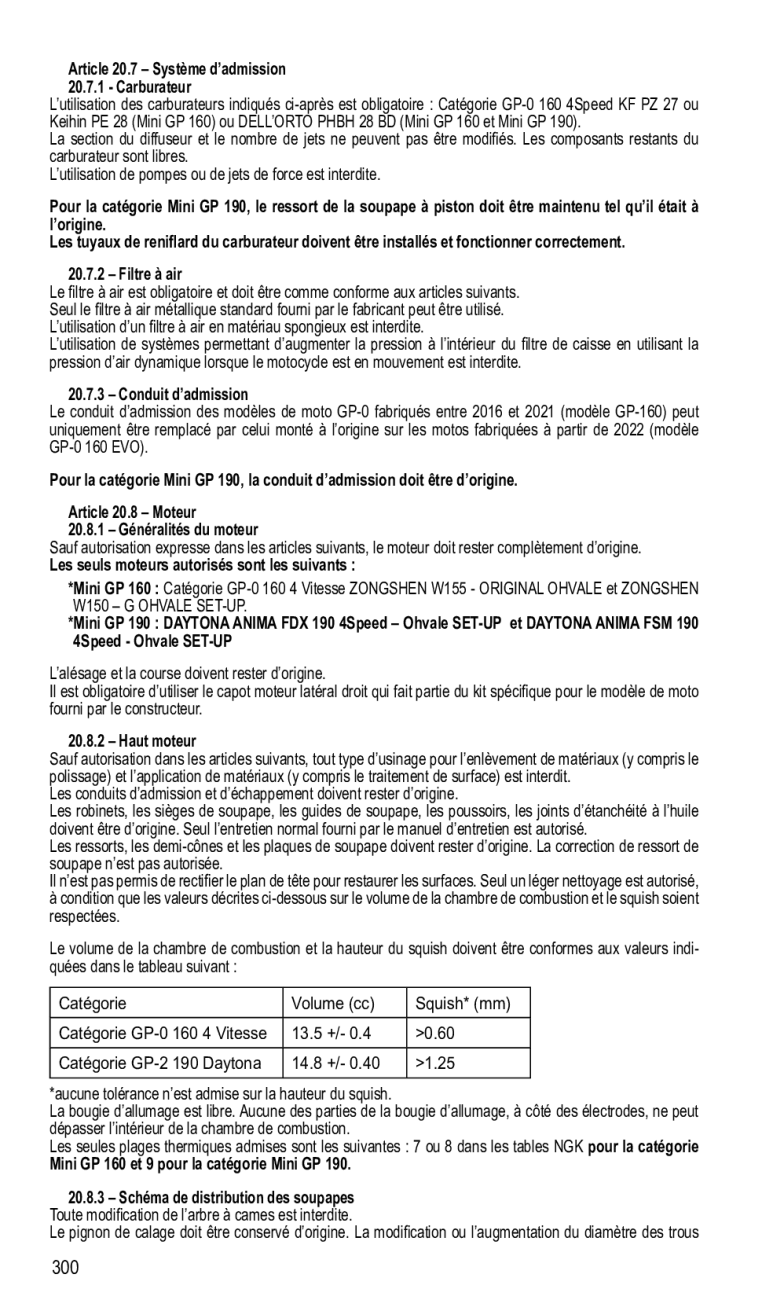 Article 20.7 – Système d'admission
20.7.1 - Carburateur
L'utilisation des carburateurs indiqués ci-après est obligatoire : Catégorie GP-0 160 4Speed KF PZ 27 ou Keihin PE 28 (Mini GP 160) ou DELL'ORTO PHBH 28 BD (Mini GP 160 et Mini GP 190).
La section du diffuseur et le nombre de jets ne peuvent pas être modifiés. Les composants restants du carburateur sont libres.
L'utilisation de pompes ou de jets de force est interdite.

Pour la catégorie Mini GP 190, le ressort de la soupape à piston doit être maintenu tel qu'il était à l'origine.
Les tuyaux de reniflard du carburateur doivent être installés et fonctionner correctement.

20.7.2 – Filtre à air
Le filtre à air est obligatoire et doit être comme conforme aux articles suivants.
Seul le filtre à air métallique standard fourni par le fabricant peut être utilisé.
L'utilisation d'un filtre à air en matériau spongieux est interdite.
L'utilisation de systèmes permettant d'augmenter la pression à l'intérieur du filtre de caisse en utilisant la pression d'air dynamique lorsque le motocycle est en mouvement est interdite.

20.7.3 – Conduit d'admission
Le conduit d'admission des modèles de moto GP-0 fabriqués entre 2016 et 2021 (modèle GP-160) peut uniquement être remplacé par celui monté à l'origine sur les motos fabriquées à partir de 2022 (modèle GP-0 160 EVO).

Pour la catégorie Mini GP 190, la conduit d'admission doit être d'origine.

Article 20.8 – Moteur
20.8.1 – Généralités du moteur
Sauf autorisation expresse dans les articles suivants, le moteur doit rester complètement d'origine.
Les seuls moteurs autorisés sont les suivants :
*Mini GP 160 : Catégorie GP-0 160 4 Vitesse ZONGSHEN W155 - ORIGINAL OHVALE et ZONGSHEN W150 – G OHVALE SET-UP.
*Mini GP 190 : DAYTONA ANIMA FDX 190 4Speed – Ohvale SET-UP et DAYTONA ANIMA FSM 190 4Speed - Ohvale SET-UP

L'alésage et la course doivent rester d'origine.
Il est obligatoire d'utiliser le capot moteur latéral droit qui fait partie du kit spécifique pour le modèle de moto fourni par le constructeur.

20.8.2 – Haut moteur
Sauf autorisation dans les articles suivants, tout type d'usinage pour l'enlèvement de matériaux (y compris le polissage) et l'application de matériaux (y compris le traitement de surface) est interdit.
Les conduits d'admission et d'échappement doivent rester d'origine.
Les robinets, les sièges de soupape, les guides de soupape, les poussoirs, les joints d'étanchéité à l'huile doivent être d'origine. Seul l'entretien normal fourni par le manuel d'entretien est autorisé.
Les ressorts, les demi-cônes et les plaques de soupape doivent rester d'origine. La correction de ressort de soupape n'est pas autorisée.
Il n'est pas permis de rectifier le plan de tête pour restaurer les surfaces. Seul un léger nettoyage est autorisé, à condition que les valeurs décrites ci-dessous sur le volume de la chambre de combustion et le squish soient respectées.

Le volume de la chambre de combustion et la hauteur du squish doivent être conformes aux valeurs indiquées dans le tableau suivant :

| Catégorie | Volume (cc) | Squish* (mm) |
|---|---|---|
| Catégorie GP-0 160 4 Vitesse | 13.5 +/- 0.4 | >0.60 |
| Catégorie GP-2 190 Daytona | 14.8 +/- 0.40 | >1.25 |

*aucune tolérance n'est admise sur la hauteur du squish.
La bougie d'allumage est libre. Aucune des parties de la bougie d'allumage, à côté des électrodes, ne peut dépasser l'intérieur de la chambre de combustion.
Les seules plages thermiques admises sont les suivantes : 7 ou 8 dans les tables NGK pour la catégorie Mini GP 160 et 9 pour la catégorie Mini GP 190.

20.8.3 – Schéma de distribution des soupapes
Toute modification de l'arbre à cames est interdite.
Le pignon de calage doit être conservé d'origine. La modification ou l'augmentation du diamètre des trous

300